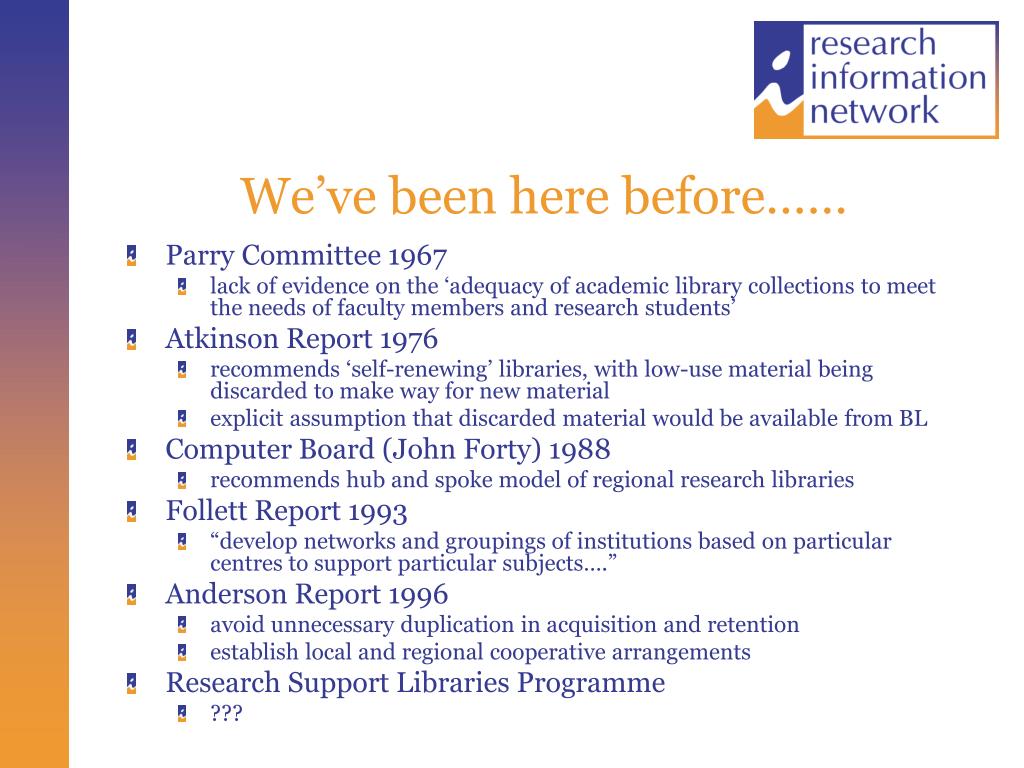 research information network

We’ve been here before……

Parry Committee 1967
lack of evidence on the ‘adequacy of academic library collections to meet the needs of faculty members and research students’
Atkinson Report 1976
recommends ‘self-renewing’ libraries, with low-use material being discarded to make way for new material
explicit assumption that discarded material would be available from BL
Computer Board (John Forty) 1988
recommends hub and spoke model of regional research libraries
Follett Report 1993
“develop networks and groupings of institutions based on particular centres to support particular subjects….”
Anderson Report 1996
avoid unnecessary duplication in acquisition and retention
establish local and regional cooperative arrangements
Research Support Libraries Programme
???